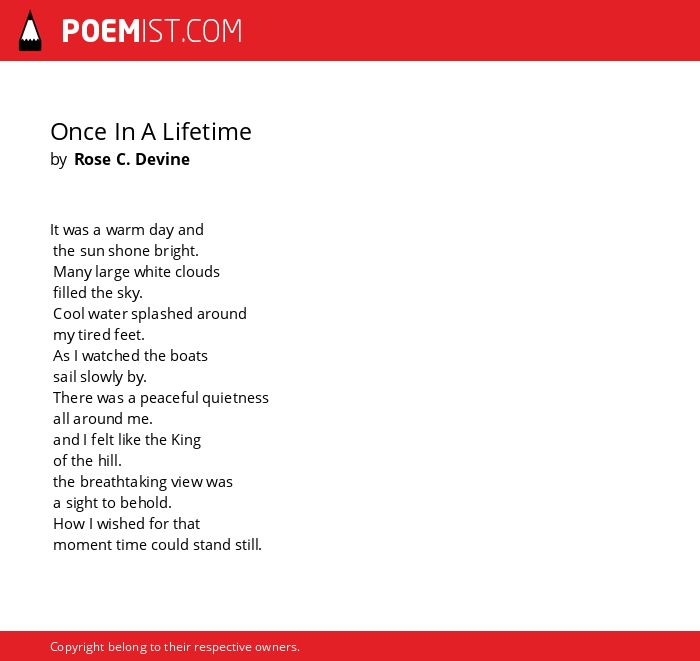 POEMIST.COM

Once In A Lifetime
by Rose C. Devine

It was a warm day and
the sun shone bright.
Many large white clouds
filled the sky.
Cool water splashed around
my tired feet.
As I watched the boats
sail slowly by.
There was a peaceful quietness
all around me.
and I felt like the King
of the hill.
the breathtaking view was
a sight to behold.
How I wished for that
moment time could stand still.

Copyright belong to their respective owners.